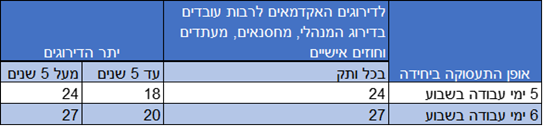 | אופן התעסוקה ביחידה | לדירוגים האקדמאים לרבות עובדים בדירוג המנהלי, מחסנאים, מעתדים וחוזים אישיים | יתר הדירוגים | |
|---|---|---|---|
| | בכל ותק | עד 5 שנים | מעל 5 שנים |
| 5 ימי עבודה בשבוע | 24 | 18 | 24 |
| 6 ימי עבודה בשבוע | 27 | 20 | 27 |